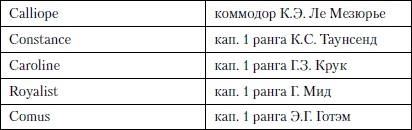 | Calliope | коммодор К.Э. Ле Мезюрье |
|---|---|
| Constance | кап. 1 ранга К.С. Таунсенд |
| Caroline | кап. 1 ранга Г.З. Крук |
| Royalist | кап. 1 ранга Г. Мид |
| Comus | кап. 1 ранга Э.Г. Готэм |